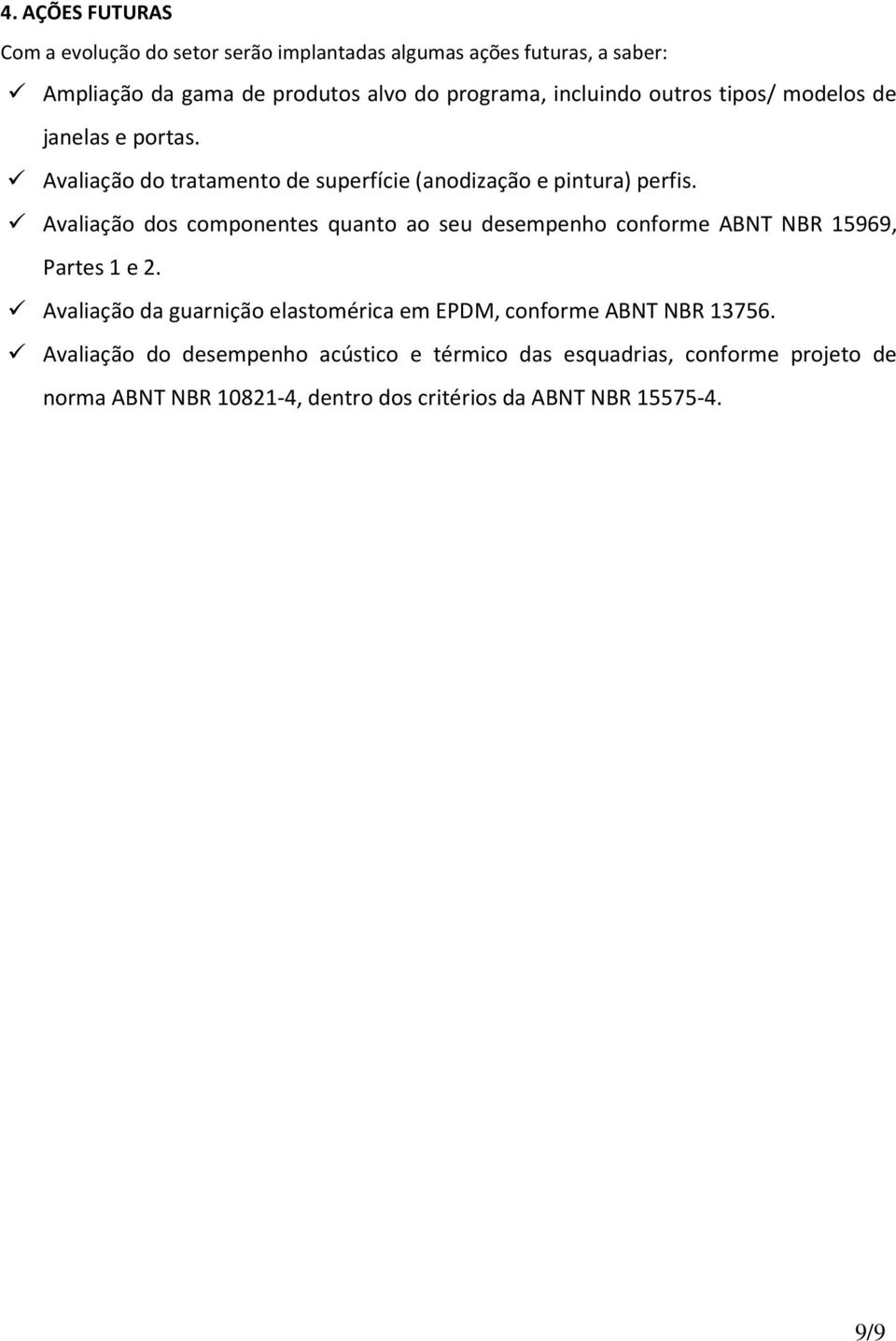 4. AÇÕES FUTURAS

Com a evolução do setor serão implantadas algumas ações futuras, a saber:

✓ Ampliação da gama de produtos alvo do programa, incluindo outros tipos/ modelos de janelas e portas.

✓ Avaliação do tratamento de superfície (anodização e pintura) perfis.

✓ Avaliação dos componentes quanto ao seu desempenho conforme ABNT NBR 15969, Partes 1 e 2.

✓ Avaliação da guarnição elastomérica em EPDM, conforme ABNT NBR 13756.

✓ Avaliação do desempenho acústico e térmico das esquadrias, conforme projeto de norma ABNT NBR 10821-4, dentro dos critérios da ABNT NBR 15575-4.

9/9